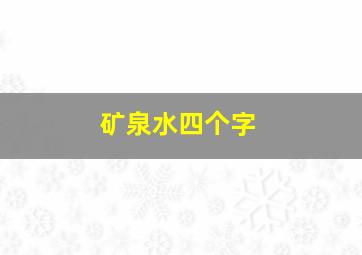 矿泉水四个字